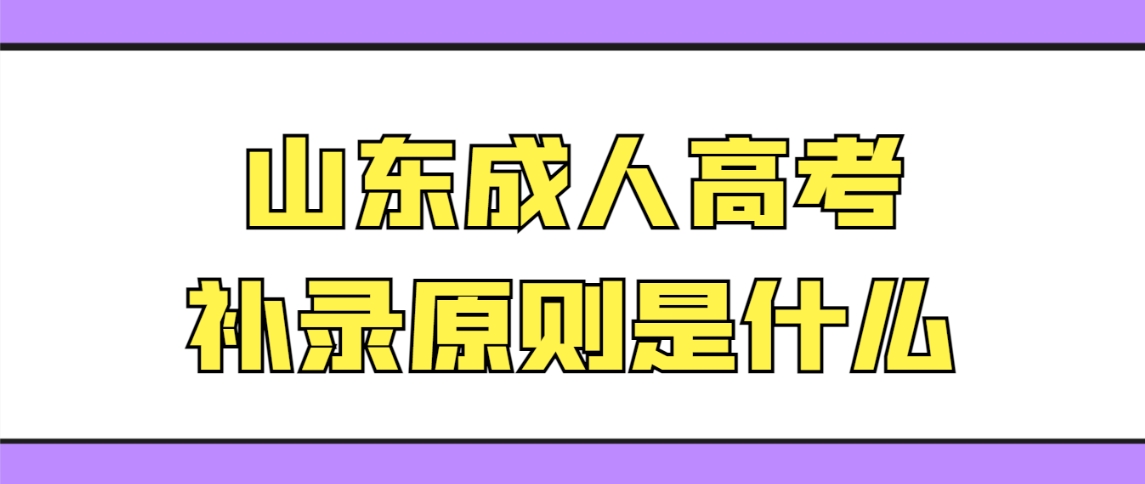 山东成人高考
补录原则是什么